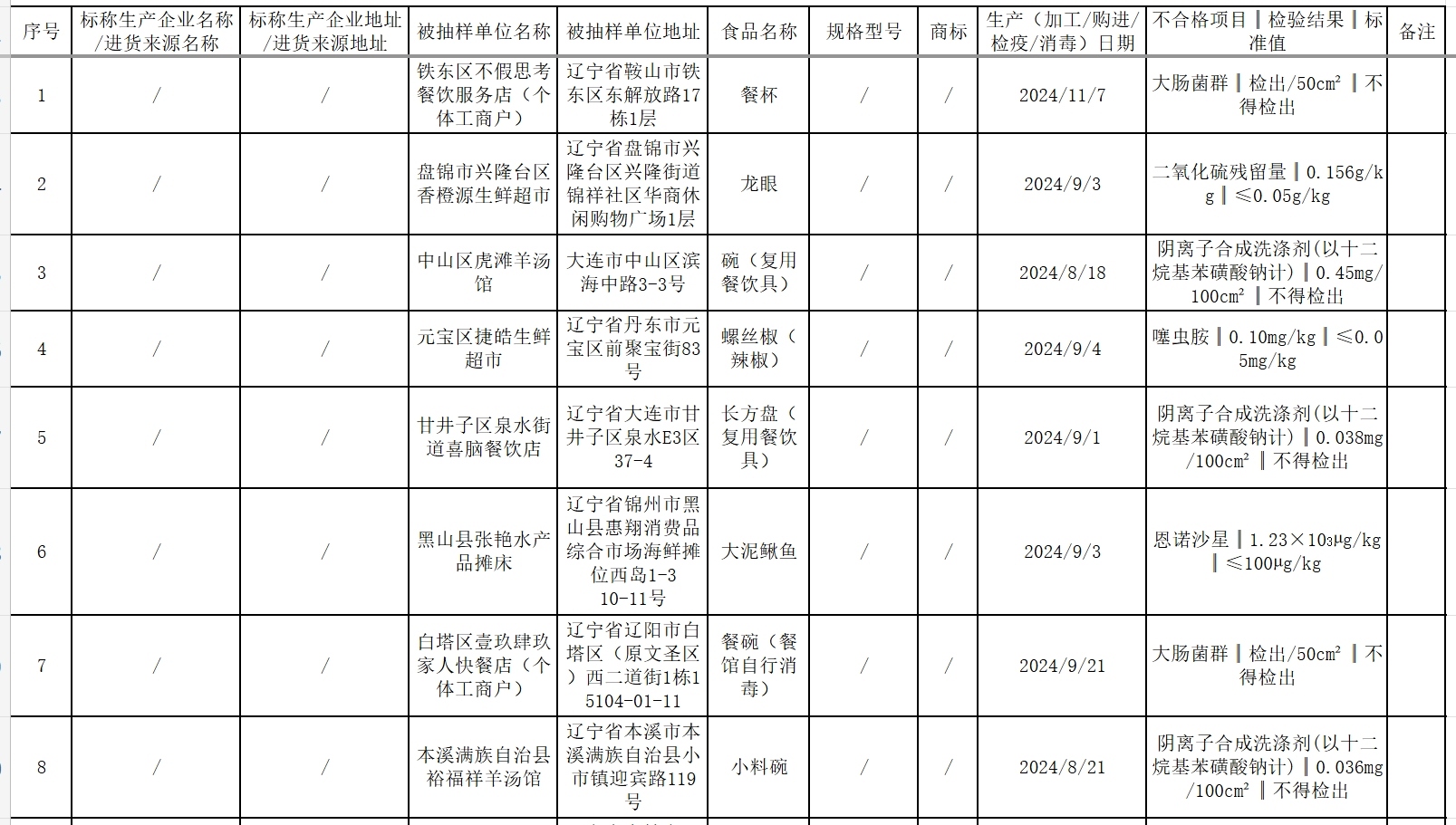 | 序号 | 标称生产企业名称/进货来源名称 | 标称生产企业地址/进货来源地址 | 被抽样单位名称 | 被抽样单位地址 | 食品名称 | 规格型号 | 商标 | 生产（加工/购进/检疫/消毒）日期 | 不合格项目‖检验结果‖标准值 | 备注 |
|---|---|---|---|---|---|---|---|---|---|---|
| 1 | / | / | 铁东区不假思考餐饮服务店（个体工商户） | 辽宁省鞍山市铁东区东解放路17栋1层 | 餐杯 | / | / | 2024/11/7 | 大肠菌群‖检出/50cm²‖不得检出 | |
| 2 | / | / | 盘锦市兴隆台区香橙源生鲜超市 | 辽宁省盘锦市兴隆台区兴隆街道锦祥社区华商休闲购物广场1层 | 龙眼 | / | / | 2024/9/3 | 二氧化硫残留量‖0.156g/kg‖≤0.05g/kg | |
| 3 | / | / | 中山区虎滩羊汤馆 | 大连市中山区滨海中路3-3号 | 碗（复用餐饮具） | / | / | 2024/8/18 | 阴离子合成洗涤剂(以十二烷基苯磺酸钠计）‖0.45mg/100cm²‖不得检出 | |
| 4 | / | / | 元宝区捷皓生鲜超市 | 辽宁省丹东市元宝区前聚宝街83号 | 螺丝椒（辣椒） | / | / | 2024/9/4 | 噻虫胺‖0.10mg/kg‖≤0.05mg/kg | |
| 5 | / | / | 甘井子区泉水街道喜脑餐饮店 | 辽宁省大连市甘井子区泉水E3区37-4 | 长方盘（复用餐饮具） | / | / | 2024/9/1 | 阴离子合成洗涤剂(以十二烷基苯磺酸钠计）‖0.038mg/100cm²‖不得检出 | |
| 6 | / | / | 黑山县张艳水产品摊床 | 辽宁省锦州市黑山县惠翔消费品综合市场海鲜摊位西岛1-3 10-11号 | 大泥鳅鱼 | / | / | 2024/9/3 | 恩诺沙星‖1.23×10³μg/kg‖≤100μg/kg | |
| 7 | / | / | 白塔区壹玖肆玖家人快餐店（个体工商户） | 辽宁省辽阳市白塔区（原文圣区）西二道街1栋15104-01-11 | 餐碗（餐馆自行消毒） | / | / | 2024/9/21 | 大肠菌群‖检出/50cm²‖不得检出 | |
| 8 | / | / | 本溪满族自治县裕福祥羊汤馆 | 辽宁省本溪市本溪满族自治县小市镇迎宾路119号 | 小料碗 | / | / | 2024/8/21 | 阴离子合成洗涤剂(以十二烷基苯磺酸钠计）‖0.036mg/100cm²‖不得检出 | |